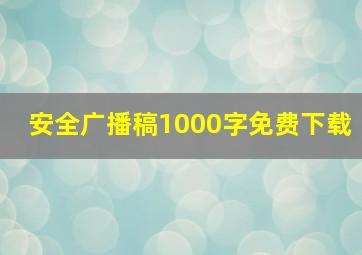 安全广播稿1000字免费下载